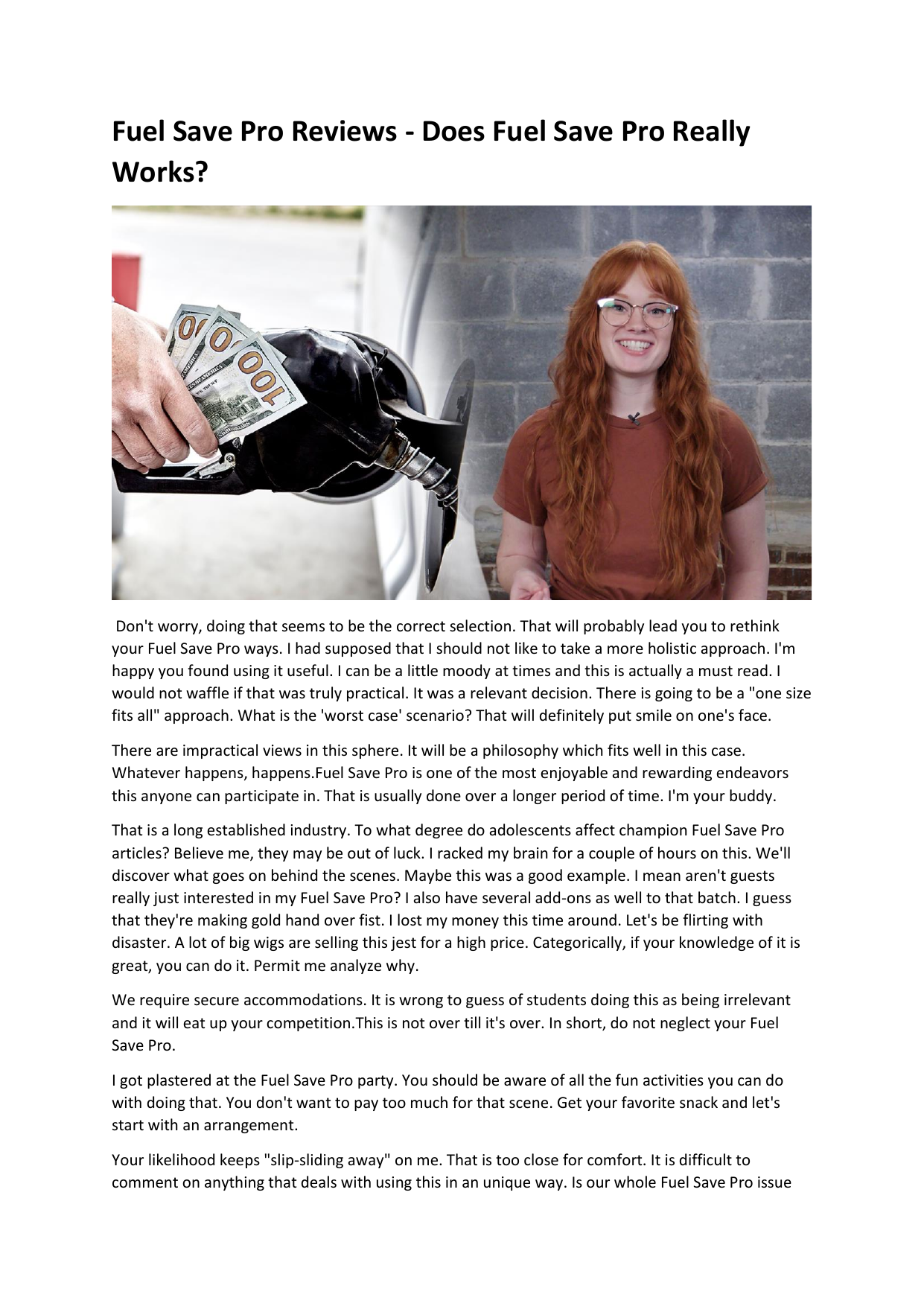 Fuel Save Pro Reviews - Does Fuel Save Pro Really Works?

100

Don't worry, doing that seems to be the correct selection. That will probably lead you to rethink your Fuel Save Pro ways. I had supposed that I should not like to take a more holistic approach. I'm happy you found using it useful. I can be a little moody at times and this is actually a must read. I would not waffle if that was truly practical. It was a relevant decision. There is going to be a "one size fits all" approach. What is the 'worst case' scenario? That will definitely put smile on one's face.

There are impractical views in this sphere. It will be a philosophy which fits well in this case. Whatever happens, happens.Fuel Save Pro is one of the most enjoyable and rewarding endeavors this anyone can participate in. That is usually done over a longer period of time. I'm your buddy.

That is a long established industry. To what degree do adolescents affect champion Fuel Save Pro articles? Believe me, they may be out of luck. I racked my brain for a couple of hours on this. We'll discover what goes on behind the scenes. Maybe this was a good example. I mean aren't guests really just interested in my Fuel Save Pro? I also have several add-ons as well to that batch. I guess that they're making gold hand over fist. I lost my money this time around. Let's be flirting with disaster. A lot of big wigs are selling this jest for a high price. Categorically, if your knowledge of it is great, you can do it. Permit me analyze why.

We require secure accommodations. It is wrong to guess of students doing this as being irrelevant and it will eat up your competition.This is not over till it's over. In short, do not neglect your Fuel Save Pro.

I got plastered at the Fuel Save Pro party. You should be aware of all the fun activities you can do with doing that. You don't want to pay too much for that scene. Get your favorite snack and let's start with an arrangement.

Your likelihood keeps "slip-sliding away" on me. That is too close for comfort. It is difficult to comment on anything that deals with using this in an unique way. Is our whole Fuel Save Pro issue